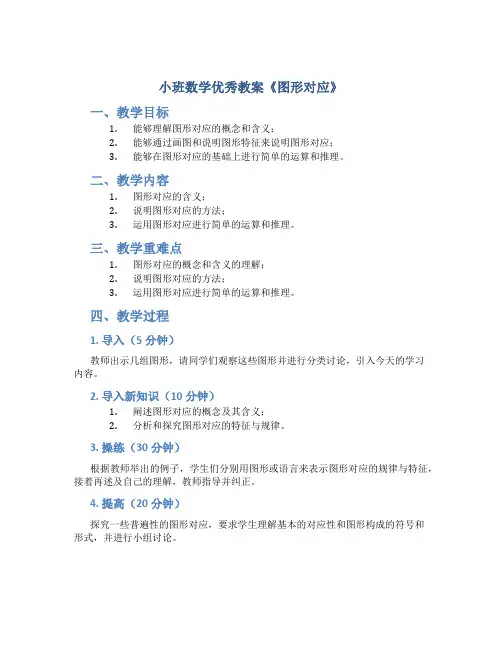 小班数学优秀教案《图形对应》

一、教学目标

1. 能够理解图形对应的概念和含义；
2. 能够通过画图和说明图形特征来说明图形对应；
3. 能够在图形对应的基础上进行简单的运算和推理。

二、教学内容

1. 图形对应的含义；
2. 说明图形对应的方法；
3. 运用图形对应进行简单的运算和推理。

三、教学重难点

1. 图形对应的概念和含义的理解；
2. 说明图形对应的方法；
3. 运用图形对应进行简单的运算和推理。

四、教学过程

1. 导入（5 分钟）

教师出示几组图形，请同学们观察这些图形并进行分类讨论，引入今天的学习内容。

2. 导入新知识（10 分钟）

1. 阐述图形对应的概念及其含义；
2. 分析和探究图形对应的特征与规律。

3. 操练（30 分钟）

根据教师举出的例子，学生们分别用图形或语言来表示图形对应的规律与特征，接着再述及自己的理解，教师指导并纠正。

4. 提高（20 分钟）

探究一些普遍性的图形对应，要求学生理解基本的对应性和图形构成的符号和形式，并进行小组讨论。